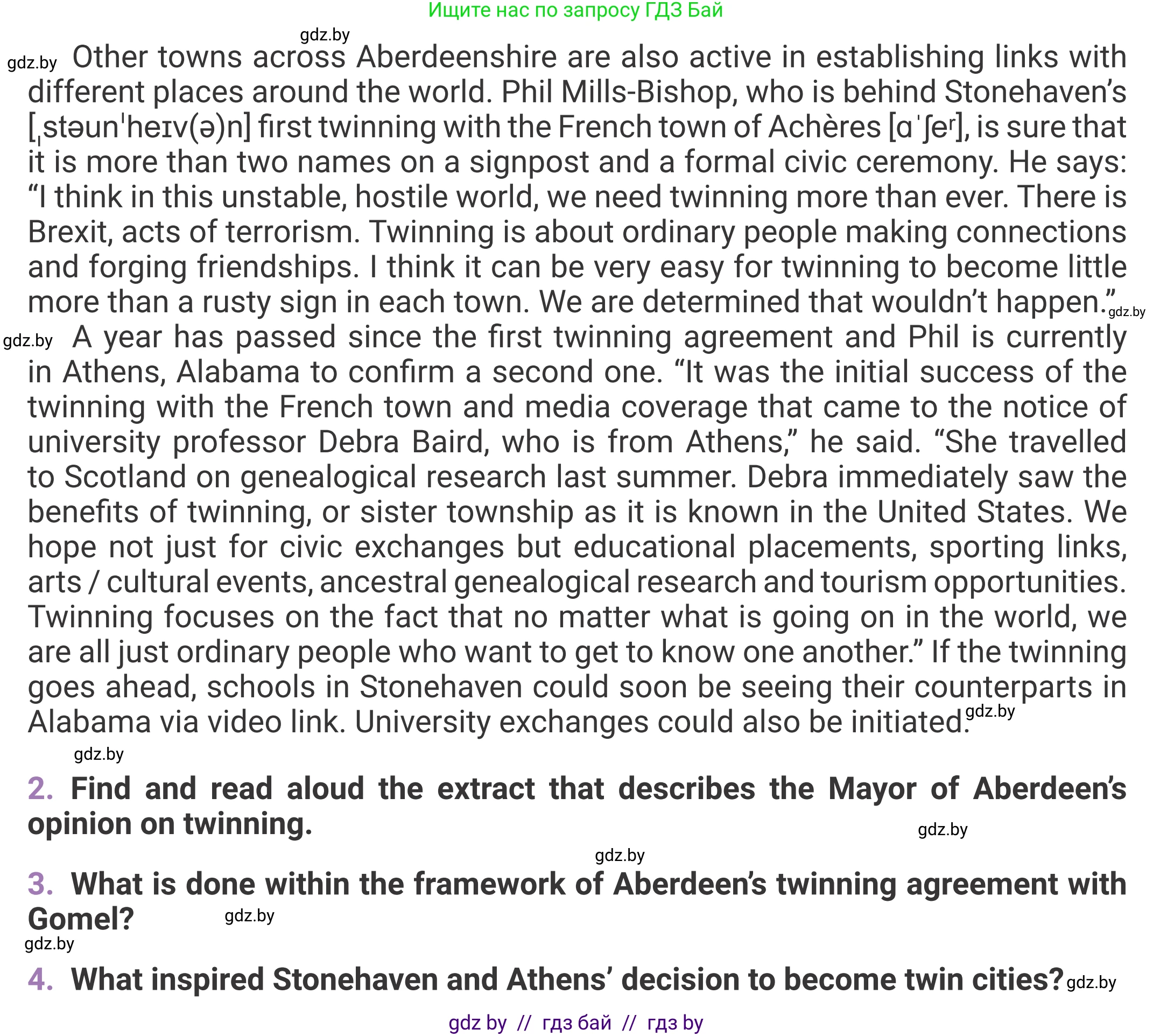 Ищите нас по запросу ГДЗ Бай

gdz.by

gdz.by Other towns across Aberdeenshire are also active in establishing links with different places around the world. Phil Mills-Bishop, who is behind Stonehaven's [ˌstəunˈheɪv(ə)n] first twinning with the French town of Achères [ɑˈʃeʳ], is sure that it is more than two names on a signpost and a formal civic ceremony. He says: "I think in this unstable, hostile world, we need twinning more than ever. There is Brexit, acts of terrorism. Twinning is about ordinary people making connections and forging friendships. I think it can be very easy for twinning to become little more than a rusty sign in each town. We are determined that wouldn't happen." gdz.by

gdz.by A year has passed since the first twinning agreement and Phil is currently in Athens, Alabama to confirm a second one. "It was the initial success of the twinning with the French town and media coverage that came to the notice of university professor Debra Baird, who is from Athens," he said. "She travelled to Scotland on genealogical research last summer. Debra immediately saw the benefits of twinning, or sister township as it is known in the United States. We hope not just for civic exchanges but educational placements, sporting links, arts / cultural events, ancestral genealogical research and tourism opportunities. Twinning focuses on the fact that no matter what is going on in the world, we are all just ordinary people who want to get to know one another." If the twinning goes ahead, schools in Stonehaven could soon be seeing their counterparts in Alabama via video link. University exchanges could also be initiated. gdz.by

gdz.by

2. Find and read aloud the extract that describes the Mayor of Aberdeen's opinion on twinning.

gdz.by

gdz.by

3. What is done within the framework of Aberdeen's twinning agreement with Gomel? gdz.by

gdz.by

4. What inspired Stonehaven and Athens' decision to become twin cities? gdz.by

gdz by // гдз бай // гдз by